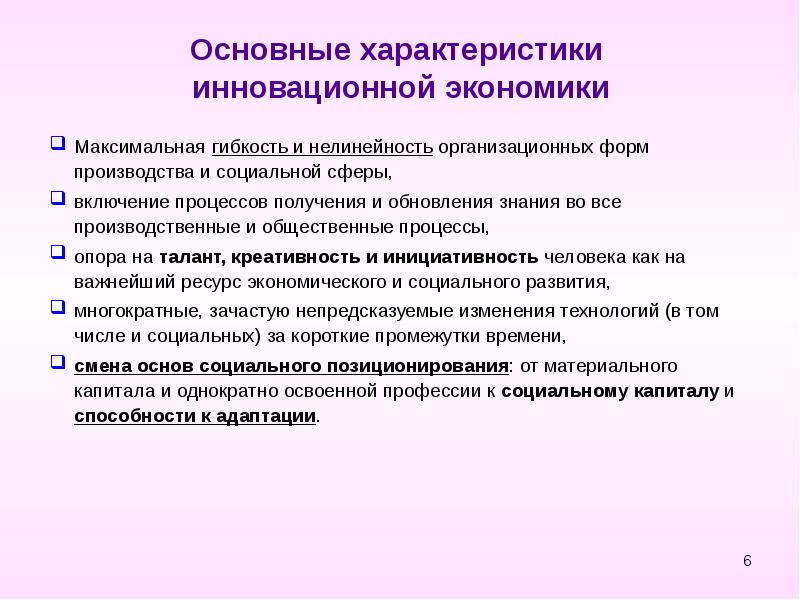 Основные характеристики инновационной экономики

Максимальная гибкость и нелинейность организационных форм производства и социальной сферы,

включение процессов получения и обновления знания во все производственные и общественные процессы,

опора на талант, креативность и инициативность человека как на важнейший ресурс экономического и социального развития,

многократные, зачастую непредсказуемые изменения технологий (в том числе и социальных) за короткие промежутки времени,

смена основ социального позиционирования: от материального капитала и однократно освоенной профессии к социальному капиталу и способности к адаптации.

6